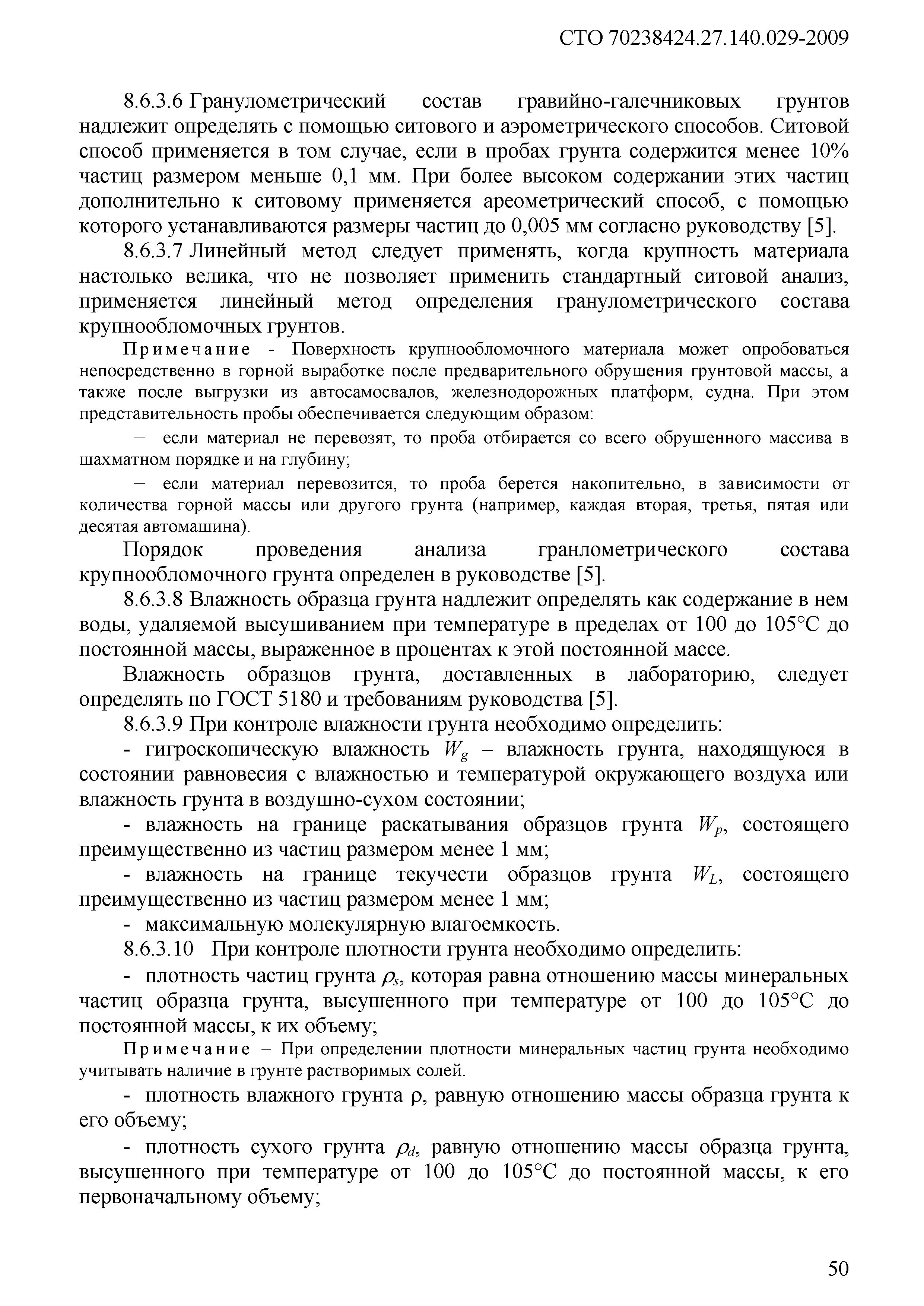 СТО 70238424.27.140.029-2009

8.6.3.6 Гранулометрический состав гравийно-галечниковых грунтов надлежит определять с помощью ситового и аэрометрического способов. Ситовой способ применяется в том случае, если в пробах грунта содержится менее 10% частиц размером меньше 0,1 мм. При более высоком содержании этих частиц дополнительно к ситовому применяется ареометрический способ, с помощью которого устанавливаются размеры частиц до 0,005 мм согласно руководству [5].

8.6.3.7 Линейный метод следует применять, когда крупность материала настолько велика, что не позволяет применить стандартный ситовой анализ, применяется линейный метод определения гранулометрического состава крупнообломочных грунтов.

Примечание - Поверхность крупнообломочного материала может опробоваться непосредственно в горной выработке после предварительного обрушения грунтовой массы, а также после выгрузки из автосамосвалов, железнодорожных платформ, судна. При этом представительность пробы обеспечивается следующим образом:

– если материал не перевозят, то проба отбирается со всего обрушенного массива в шахматном порядке и на глубину;

– если материал перевозится, то проба берется накопительно, в зависимости от количества горной массы или другого грунта (например, каждая вторая, третья, пятая или десятая автомашина).

Порядок проведения анализа гранлометрического состава крупнообломочного грунта определен в руководстве [5].

8.6.3.8 Влажность образца грунта надлежит определять как содержание в нем воды, удаляемой высушиванием при температуре в пределах от 100 до 105°С до постоянной массы, выраженное в процентах к этой постоянной массе.

Влажность образцов грунта, доставленных в лабораторию, следует определять по ГОСТ 5180 и требованиям руководства [5].

8.6.3.9 При контроле влажности грунта необходимо определить:

- гигроскопическую влажность $W_g$ – влажность грунта, находящуюся в состоянии равновесия с влажностью и температурой окружающего воздуха или влажность грунта в воздушно-сухом состоянии;

- влажность на границе раскатывания образцов грунта $W_p$, состоящего преимущественно из частиц размером менее 1 мм;

- влажность на границе текучести образцов грунта $W_L$, состоящего преимущественно из частиц размером менее 1 мм;

- максимальную молекулярную влагоемкость.

8.6.3.10 При контроле плотности грунта необходимо определить:

- плотность частиц грунта $\rho_s$, которая равна отношению массы минеральных частиц образца грунта, высушенного при температуре от 100 до 105°С до постоянной массы, к их объему;

Примечание – При определении плотности минеральных частиц грунта необходимо учитывать наличие в грунте растворимых солей.

- плотность влажного грунта ρ, равную отношению массы образца грунта к его объему;

- плотность сухого грунта $\rho_d$, равную отношению массы образца грунта, высушенного при температуре от 100 до 105°С до постоянной массы, к его первоначальному объему;

50